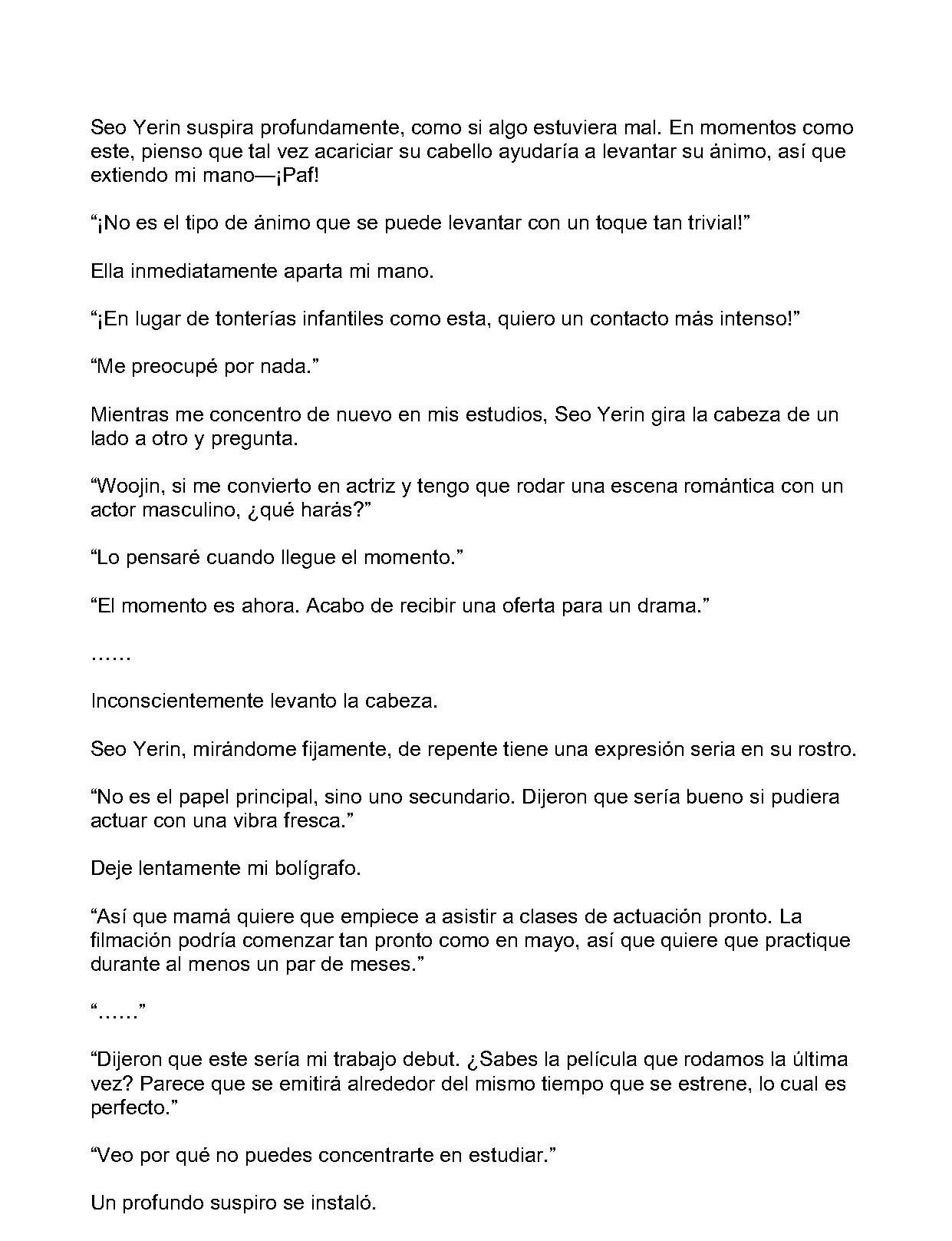 Seo Yerin suspira profundamente, como si algo estuviera mal. En momentos como este, pienso que tal vez acariciar su cabello ayudaría a levantar su ánimo, así que extiendo mi mano—¡Paf!

"¡No es el tipo de ánimo que se puede levantar con un toque tan trivial!"

Ella inmediatamente aparta mi mano.

"¡En lugar de tonterías infantiles como esta, quiero un contacto más intenso!"

"Me preocupé por nada."

Mientras me concentro de nuevo en mis estudios, Seo Yerin gira la cabeza de un lado a otro y pregunta.

"Woojin, si me convierto en actriz y tengo que rodar una escena romántica con un actor masculino, ¿qué harás?"

"Lo pensaré cuando llegue el momento."

"El momento es ahora. Acabo de recibir una oferta para un drama."

……

Inconscientemente levanto la cabeza.

Seo Yerin, mirándome fijamente, de repente tiene una expresión seria en su rostro.

"No es el papel principal, sino uno secundario. Dijeron que sería bueno si pudiera actuar con una vibra fresca."

Deje lentamente mi bolígrafo.

"Así que mamá quiere que empiece a asistir a clases de actuación pronto. La filmación podría comenzar tan pronto como en mayo, así que quiere que practique durante al menos un par de meses."

"……"

"Dijeron que este sería mi trabajo debut. ¿Sabes la película que rodamos la última vez? Parece que se emitirá alrededor del mismo tiempo que se estrene, lo cual es perfecto."

"Veo por qué no puedes concentrarte en estudiar."

Un profundo suspiro se instaló.